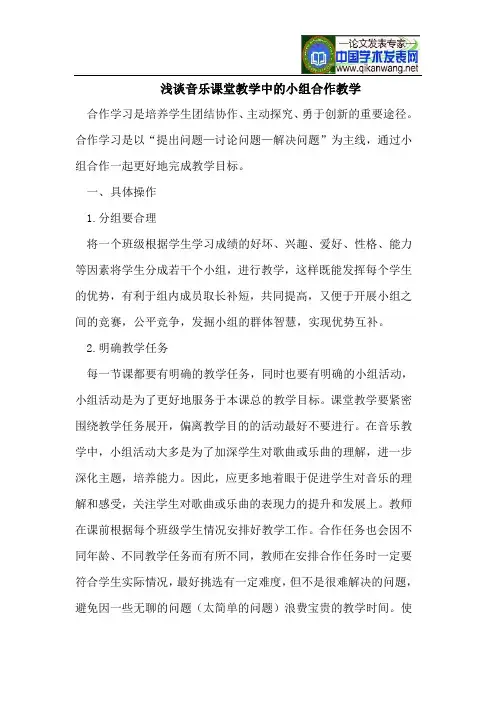 —论文发表专家—
中国学术发表网
www.qikanwang.net

浅谈音乐课堂教学中的小组合作教学

合作学习是培养学生团结协作、主动探究、勇于创新的重要途径。合作学习是以“提出问题—讨论问题—解决问题”为主线，通过小组合作一起更好地完成教学目标。

一、具体操作

1.分组要合理

将一个班级根据学生学习成绩的好坏、兴趣、爱好、性格、能力等因素将学生分成若干个小组，进行教学，这样既能发挥每个学生的优势，有利于组内成员取长补短，共同提高，又便于开展小组之间的竞赛，公平竞争，发掘小组的群体智慧，实现优势互补。

2.明确教学任务

每一节课都要有明确的教学任务，同时也要有明确的小组活动，小组活动是为了更好地服务于本课总的教学目标。课堂教学要紧密围绕教学任务展开，偏离教学目的的活动最好不要进行。在音乐教学中，小组活动大多是为了加深学生对歌曲或乐曲的理解，进一步深化主题，培养能力。因此，应更多地着眼于促进学生对音乐的理解和感受，关注学生对歌曲或乐曲的表现力的提升和发展上。教师在课前根据每个班级学生情况安排好教学工作。合作任务也会因不同年龄、不同教学任务而有所不同，教师在安排合作任务时一定要符合学生实际情况，最好挑选有一定难度，但不是很难解决的问题，避免因一些无聊的问题（太简单的问题）浪费宝贵的教学时间。使